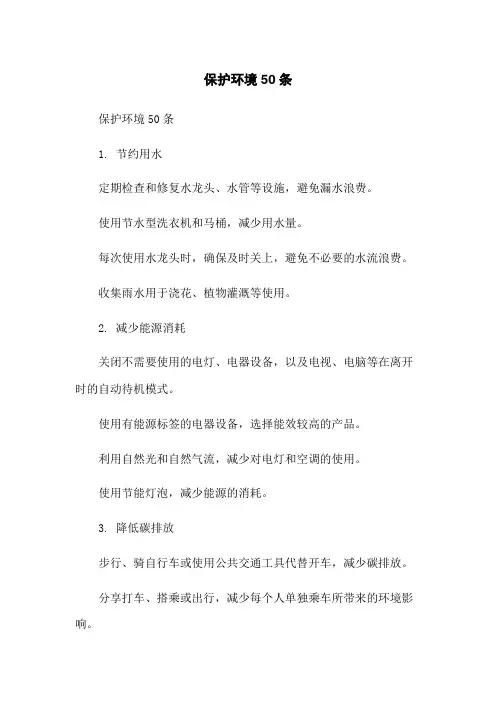 保护环境50条

保护环境50条

1. 节约用水

定期检查和修复水龙头、水管等设施，避免漏水浪费。

使用节水型洗衣机和马桶，减少用水量。

每次使用水龙头时，确保及时关上，避免不必要的水流浪费。

收集雨水用于浇花、植物灌溉等使用。

2. 减少能源消耗

关闭不需要使用的电灯、电器设备，以及电视、电脑等在离开时的自动待机模式。

使用有能源标签的电器设备，选择能效较高的产品。

利用自然光和自然气流，减少对电灯和空调的使用。

使用节能灯泡，减少能源的消耗。

3. 降低碳排放

步行、骑自行车或使用公共交通工具代替开车，减少碳排放。

分享打车、搭乘或出行，减少每个人单独乘车所带来的环境影响。